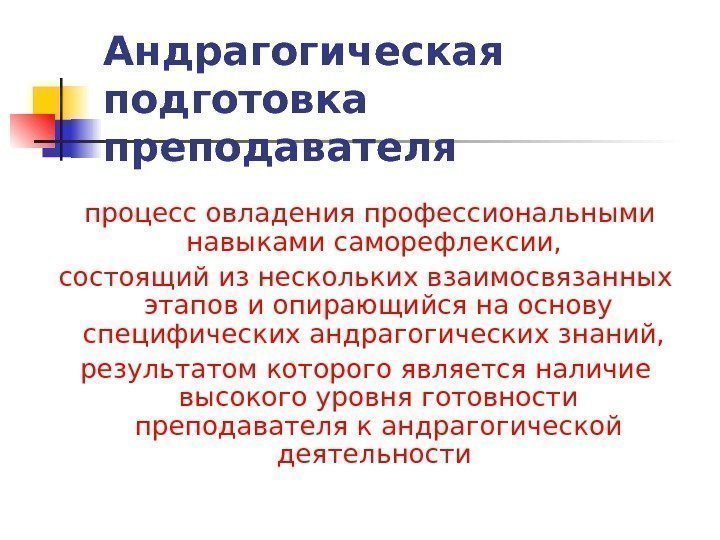 Андрагогическая подготовка преподавателя

процесс овладения профессиональными навыками саморефлексии,

состоящий из нескольких взаимосвязанных этапов и опирающийся на основу специфических андрагогических знаний,

результатом которого является наличие высокого уровня готовности преподавателя к андрагогической деятельности